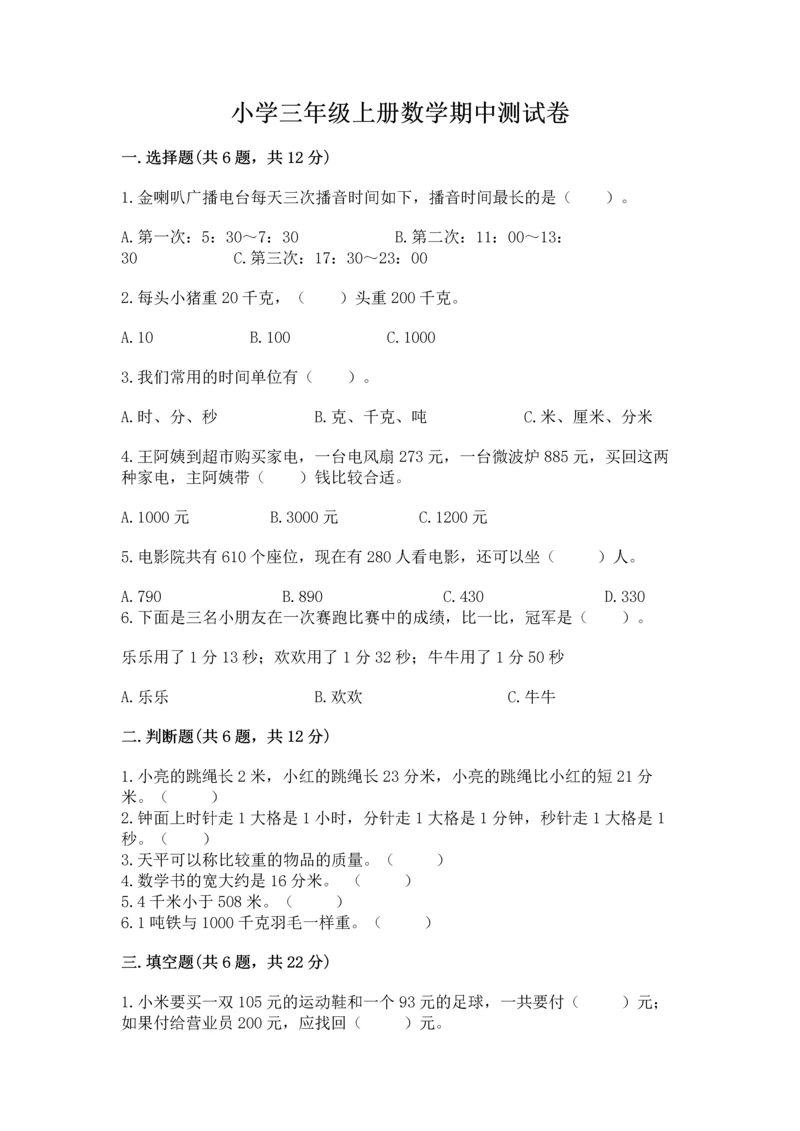 小学三年级上册数学期中测试卷

一.选择题(共6题，共12分)

1.金喇叭广播电台每天三次播音时间如下，播音时间最长的是（　　）。

A.第一次：5：30～7：30　　　　B.第二次：11：00～13：30　　　　C.第三次：17：30～23：00

2.每头小猪重20千克，（　　）头重200千克。

A.10　　　　B.100　　　　C.1000

3.我们常用的时间单位有（　　）。

A.时、分、秒　　　　B.克、千克、吨　　　　C.米、厘米、分米

4.王阿姨到超市购买家电，一台电风扇273元，一台微波炉885元，买回这两种家电，主阿姨带（　　）钱比较合适。

A.1000元　　　　B.3000元　　　　C.1200元

5.电影院共有610个座位，现在有280人看电影，还可以坐（　　）人。

A.790　　　　B.890　　　　C.430　　　　D.330

6.下面是三名小朋友在一次赛跑比赛中的成绩，比一比，冠军是（　　）。

乐乐用了1分13秒；欢欢用了1分32秒；牛牛用了1分50秒

A.乐乐　　　　B.欢欢　　　　C.牛牛

二.判断题(共6题，共12分)

1.小亮的跳绳长2米，小红的跳绳长23分米，小亮的跳绳比小红的短21分米。（　　）
2.钟面上时针走1大格是1小时，分针走1大格是1分钟，秒针走1大格是1秒。（　　）
3.天平可以称比较重的物品的质量。（　　）
4.数学书的宽大约是16分米。（　　）
5.4千米小于508米。（　　）
6.1吨铁与1000千克羽毛一样重。（　　）

三.填空题(共6题，共22分)

1.小米要买一双105元的运动鞋和一个93元的足球，一共要付（　　）元；如果付给营业员200元，应找回（　　）元。